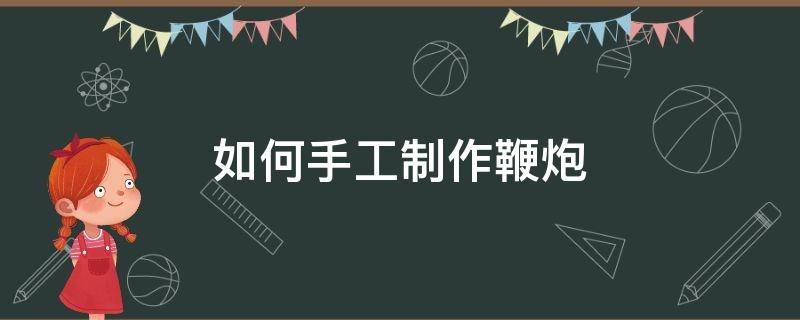 如何手工制作鞭炮